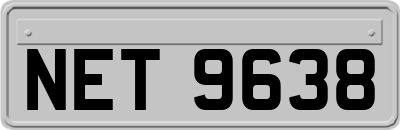 NET 9638